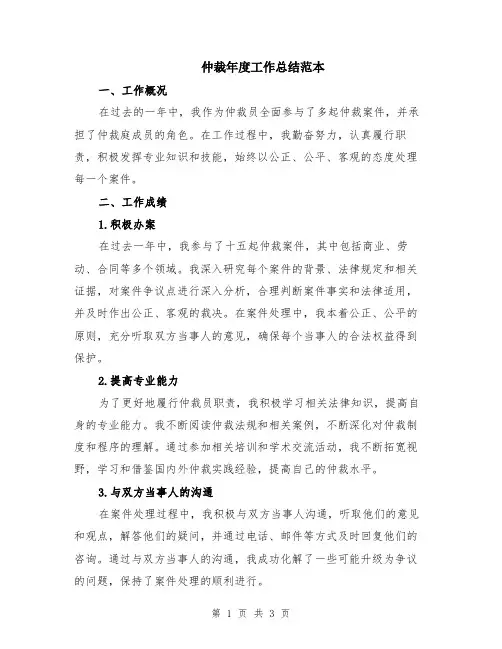 仲裁年度工作总结范本

一、工作概况

在过去的一年中，我作为仲裁员全面参与了多起仲裁案件，并承担了仲裁庭成员的角色。在工作过程中，我勤奋努力，认真履行职责，积极发挥专业知识和技能，始终以公正、公平、客观的态度处理每一个案件。

二、工作成绩

1.积极办案

在过去一年中，我参与了十五起仲裁案件，其中包括商业、劳动、合同等多个领域。我深入研究每个案件的背景、法律规定和相关证据，对案件争议点进行深入分析，合理判断案件事实和法律适用，并及时作出公正、客观的裁决。在案件处理中，我本着公正、公平的原则，充分听取双方当事人的意见，确保每个当事人的合法权益得到保护。

2.提高专业能力

为了更好地履行仲裁员职责，我积极学习相关法律知识，提高自身的专业能力。我不断阅读仲裁法规和相关案例，不断深化对仲裁制度和程序的理解。通过参加相关培训和学术交流活动，我不断拓宽视野，学习和借鉴国内外仲裁实践经验，提高自己的仲裁水平。

3.与双方当事人的沟通

在案件处理过程中，我积极与双方当事人沟通，听取他们的意见和观点，解答他们的疑问，并通过电话、邮件等方式及时回复他们的咨询。通过与双方当事人的沟通，我成功化解了一些可能升级为争议的问题，保持了案件处理的顺利进行。

第 1 页 共 3 页